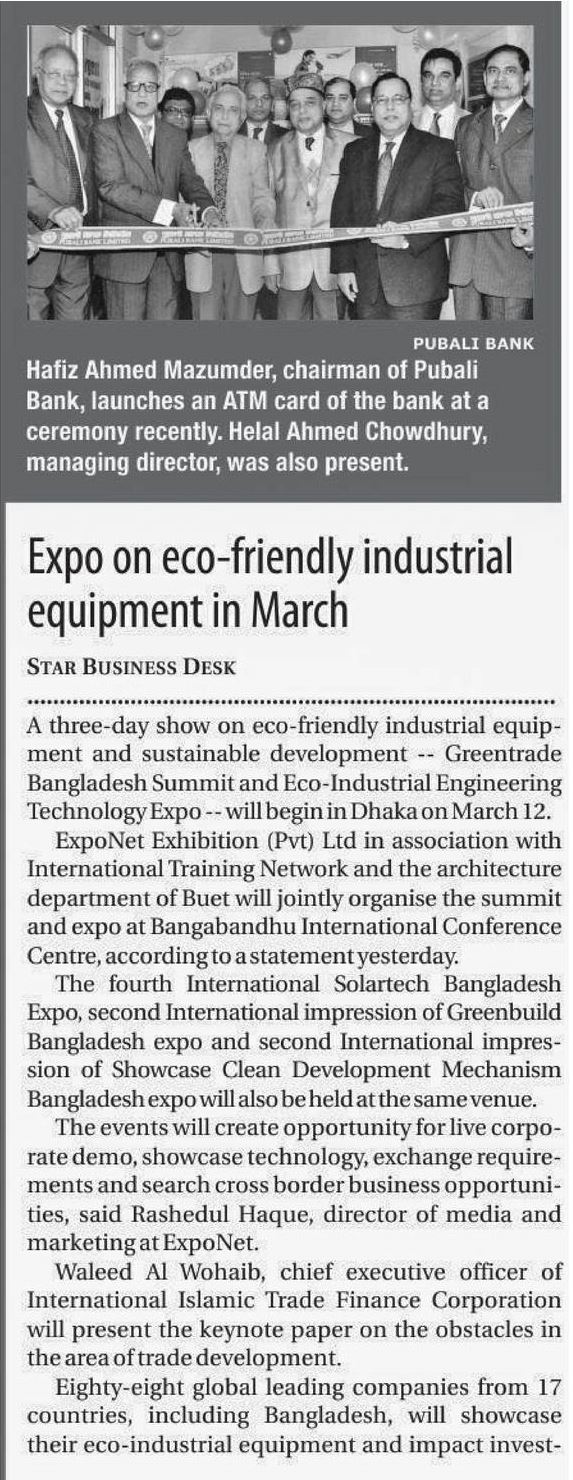 PUBALI BANK

Hafiz Ahmed Mazumder, chairman of Pubali Bank, launches an ATM card of the bank at a ceremony recently. Helal Ahmed Chowdhury, managing director, was also present.

Expo on eco-friendly industrial equipment in March

STAR BUSINESS DESK

A three-day show on eco-friendly industrial equipment and sustainable development -- Greentrade Bangladesh Summit and Eco-Industrial Engineering Technology Expo -- will begin in Dhaka on March 12.

ExpoNet Exhibition (Pvt) Ltd in association with International Training Network and the architecture department of Buet will jointly organise the summit and expo at Bangabandhu International Conference Centre, according to a statement yesterday.

The fourth International Solartech Bangladesh Expo, second International impression of Greenbuild Bangladesh expo and second International impression of Showcase Clean Development Mechanism Bangladesh expo will also be held at the same venue.

The events will create opportunity for live corporate demo, showcase technology, exchange requirements and search cross border business opportunities, said Rashedul Haque, director of media and marketing at ExpoNet.

Waleed Al Wohaib, chief executive officer of International Islamic Trade Finance Corporation will present the keynote paper on the obstacles in the area of trade development.

Eighty-eight global leading companies from 17 countries, including Bangladesh, will showcase their eco-industrial equipment and impact invest-